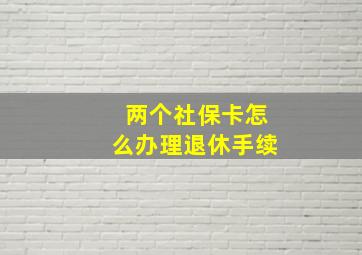 两个社保卡怎么办理退休手续